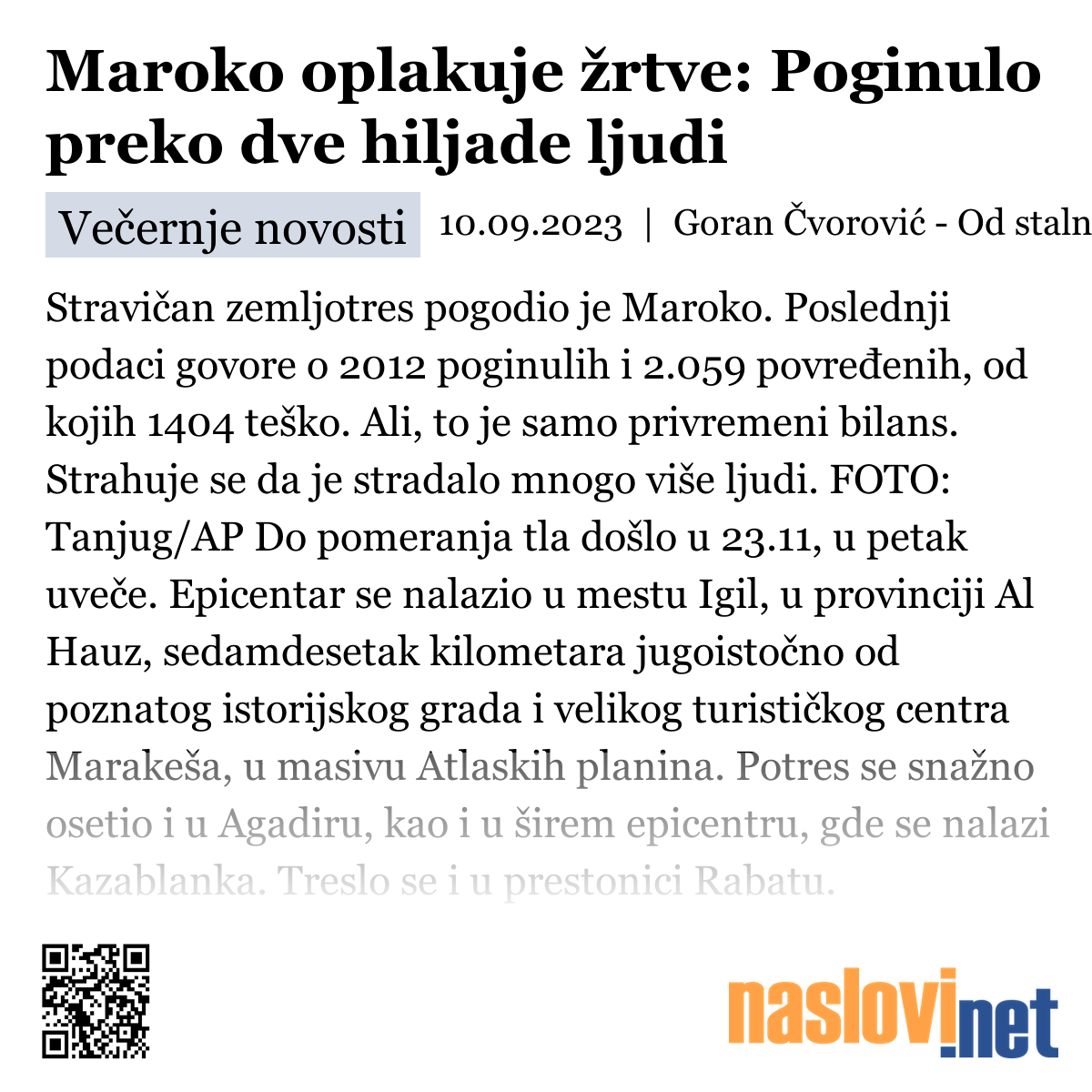 Maroko oplakuje žrtve: Poginulo preko dve hiljade ljudi

Večernje novosti 10.09.2023 | Goran Čvorović - Od staln

Stravičan zemljotres pogodio je Maroko. Poslednji podaci govore o 2012 poginulih i 2.059 povređenih, od kojih 1404 teško. Ali, to je samo privremeni bilans. Strahuje se da je stradalo mnogo više ljudi. FOTO: Tanjug/AP Do pomeranja tla došlo u 23.11, u petak uveče. Epicentar se nalazio u mestu Igil, u provinciji Al Hauz, sedamdesetak kilometara jugoistočno od poznatog istorijskog grada i velikog turističkog centra Marakeša, u masivu Atlaskih planina. Potres se snažno osetio i u Agadiru, kao i u širem epicentru, gde se nalazi Kazablanka. Treslo se i u prestonici Rabatu.

naslovi.net